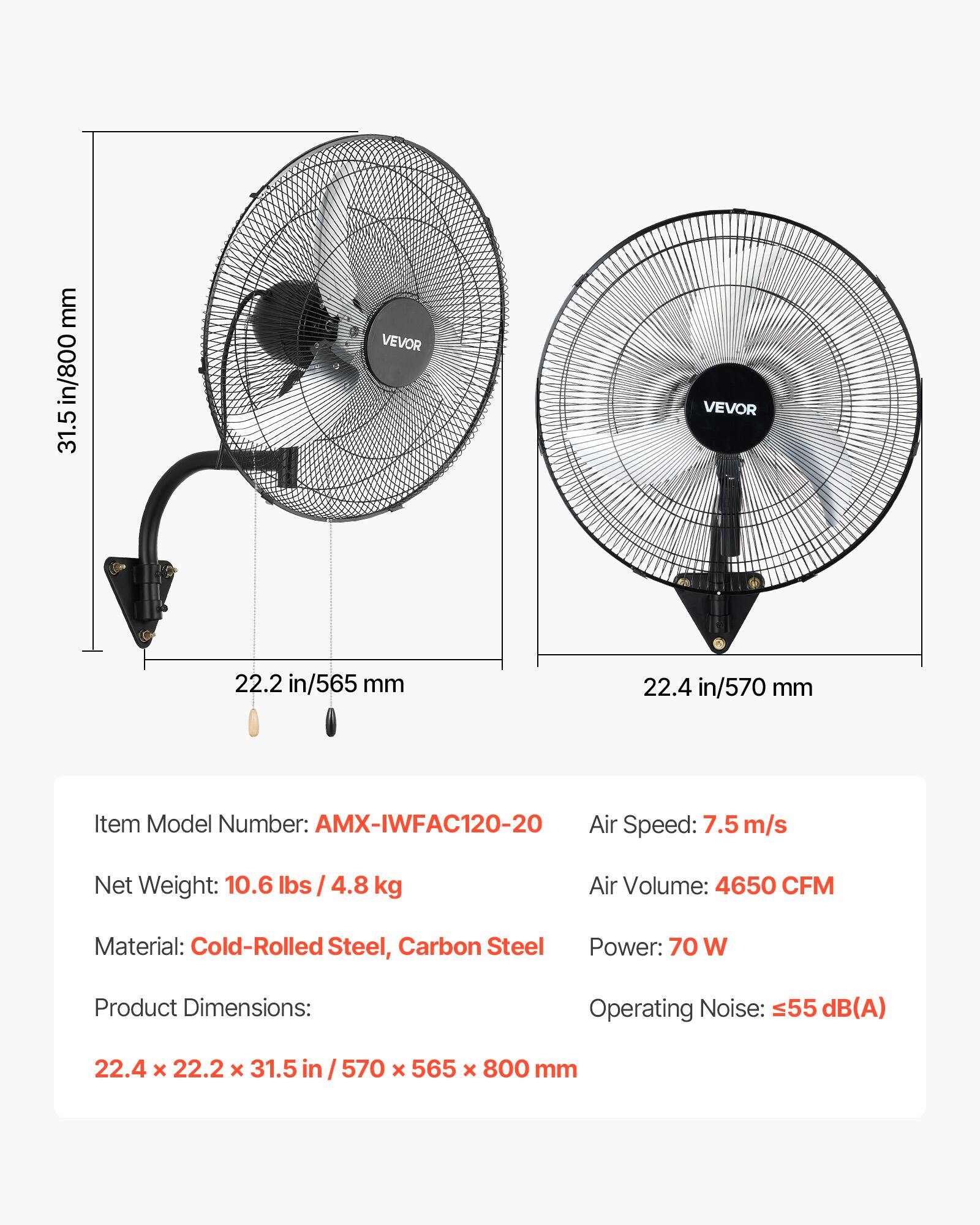 31.5 in/800 mm

VEVOR

22.2 in/565 mm

VEVOR

22.4 in/570 mm

Item Model Number: AMX-IWFAC120-20

Net Weight: 10.6 lbs / 4.8 kg

Material: Cold-Rolled Steel, Carbon Steel

Product Dimensions:

22.4 × 22.2 × 31.5 in / 570 × 565 × 800 mm

Air Speed: 7.5 m/s

Air Volume: 4650 CFM

Power: 70 W

Operating Noise: ≤55 dB(A)